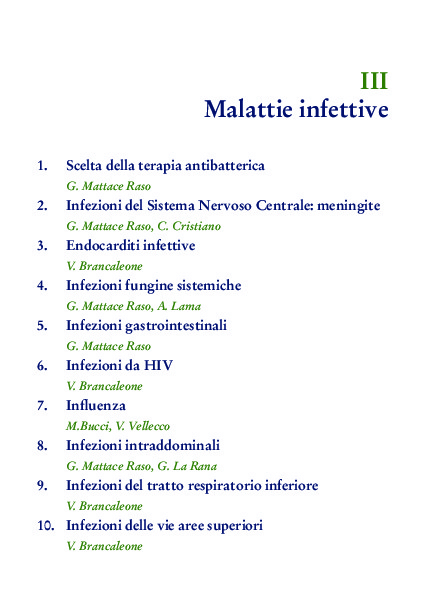 III
Malattie infettive

1. Scelta della terapia antibatterica
G. Mattace Raso
2. Infezioni del Sistema Nervoso Centrale: meningite
G. Mattace Raso, C. Cristiano
3. Endocarditi infettive
V. Brancaleone
4. Infezioni fungine sistemiche
G. Mattace Raso, A. Lama
5. Infezioni gastrointestinali
G. Mattace Raso
6. Infezioni da HIV
V. Brancaleone
7. Influenza
M.Bucci, V. Vellecco
8. Infezioni intraddominali
G. Mattace Raso, G. La Rana
9. Infezioni del tratto respiratorio inferiore
V. Brancaleone
10. Infezioni delle vie aree superiori
V. Brancaleone